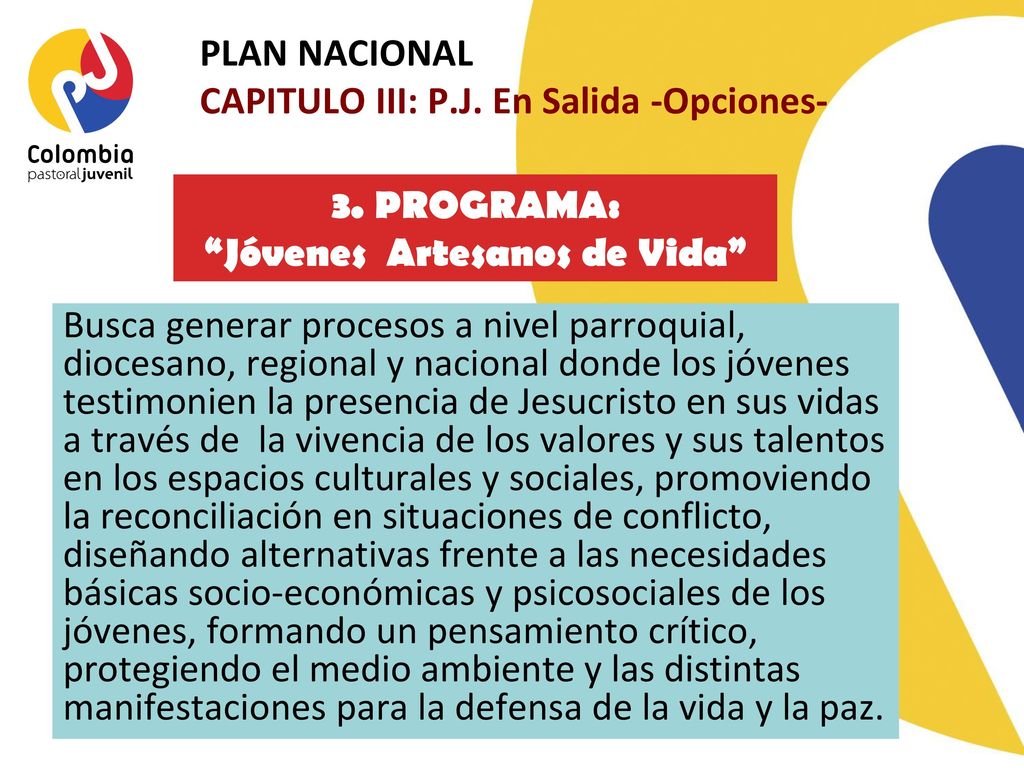 PJ
Colombia
pastoraljuvenil

PLAN NACIONAL
CAPITULO III: P.J. En Salida -Opciones-

3. PROGRAMA:
“Jóvenes Artesanos de Vida”

Busca generar procesos a nivel parroquial, diocesano, regional y nacional donde los jóvenes testimonien la presencia de Jesucristo en sus vidas a través de la vivencia de los valores y sus talentos en los espacios culturales y sociales, promoviendo la reconciliación en situaciones de conflicto, diseñando alternativas frente a las necesidades básicas socio-económicas y psicosociales de los jóvenes, formando un pensamiento crítico, protegiendo el medio ambiente y las distintas manifestaciones para la defensa de la vida y la paz.